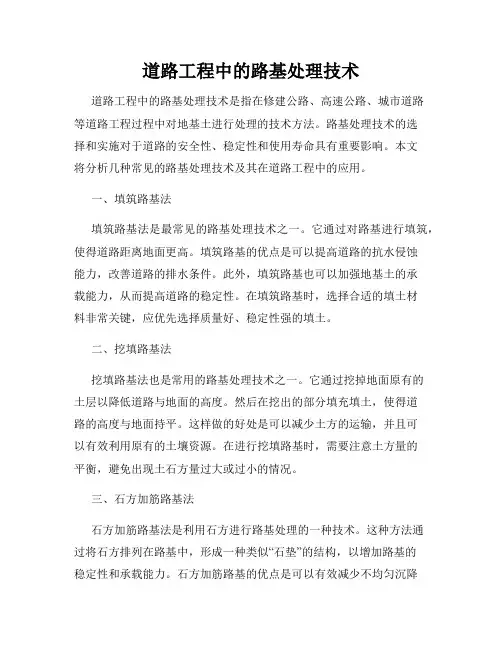 道路工程中的路基处理技术

道路工程中的路基处理技术是指在修建公路、高速公路、城市道路等道路工程过程中对地基土进行处理的技术方法。路基处理技术的选择和实施对于道路的安全性、稳定性和使用寿命具有重要影响。本文将分析几种常见的路基处理技术及其在道路工程中的应用。

一、填筑路基法

填筑路基法是最常见的路基处理技术之一。它通过对路基进行填筑，使得道路距离地面更高。填筑路基的优点是可以提高道路的抗水侵蚀能力，改善道路的排水条件。此外，填筑路基也可以加强地基土的承载能力，从而提高道路的稳定性。在填筑路基时，选择合适的填土材料非常关键，应优先选择质量好、稳定性强的填土。

二、挖填路基法

挖填路基法也是常用的路基处理技术之一。它通过挖掉地面原有的土层以降低道路与地面的高度。然后在挖出的部分填充填土，使得道路的高度与地面持平。这样做的好处是可以减少土方的运输，并且可以有效利用原有的土壤资源。在进行挖填路基时，需要注意土方量的平衡，避免出现土石方量过大或过小的情况。

三、石方加筋路基法

石方加筋路基法是利用石方进行路基处理的一种技术。这种方法通过将石方排列在路基中，形成一种类似“石垫”的结构，以增加路基的稳定性和承载能力。石方加筋路基的优点是可以有效减少不均匀沉降